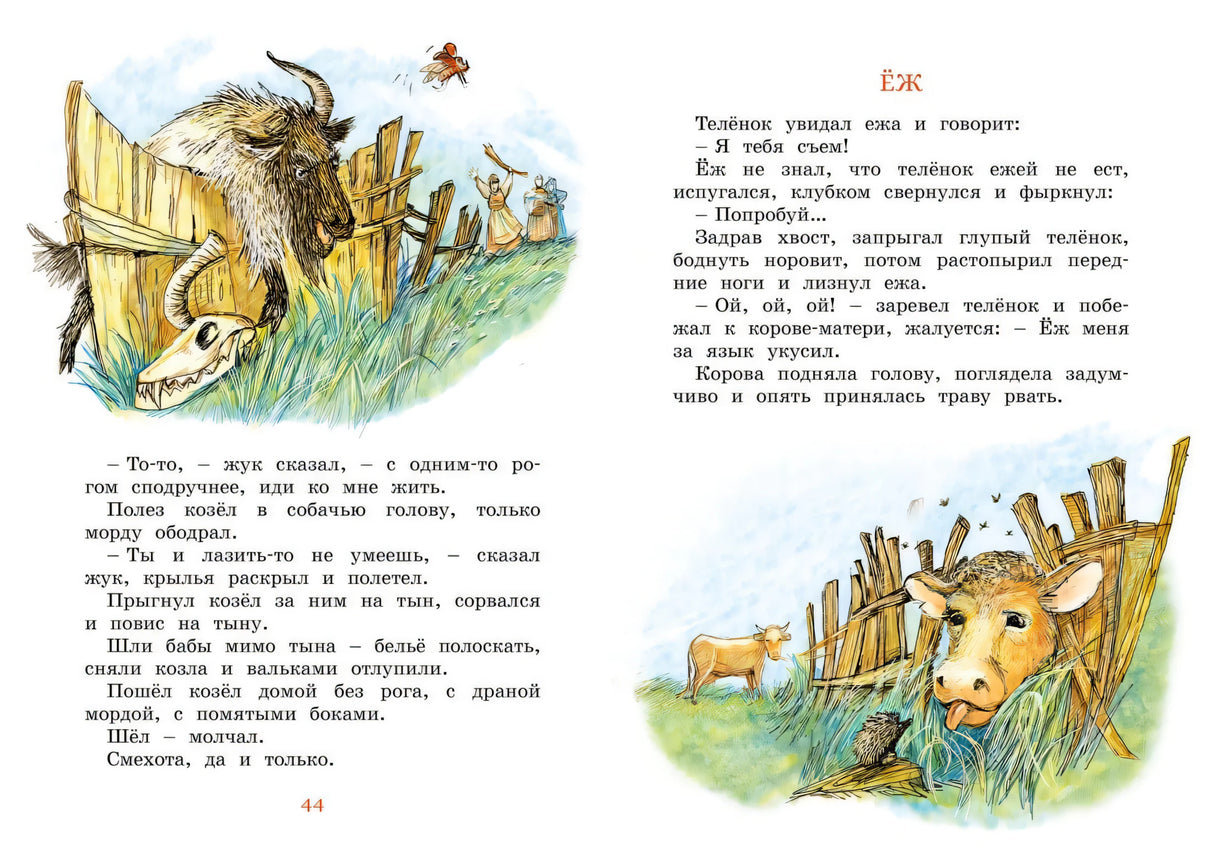 – То-то, – жук сказал, – с одним-то рогом сподручнее, иди ко мне жить.

Полез козёл в собачью голову, только морду ободрал.

– Ты и лазить-то не умеешь, – сказал жук, крылья раскрыл и полетел.

Прыгнул козёл за ним на тын, сорвался и повис на тыну.

Шли бабы мимо тына – бельё полоскать, сняли козла и вальками отлупили.

Пошёл козёл домой без рога, с драной мордой, с помятыми боками.

Шёл – молчал.

Смехота, да и только.

44

ЁЖ

Телёнок увидал ежа и говорит:

– Я тебя съем!

Ёж не знал, что телёнок ежей не ест, испугался, клубком свернулся и фыркнул:

– Попробуй...

Задрав хвост, запрыгал глупый телёнок, боднуть норовит, потом растопырил передние ноги и лизнул ежа.

– Ой, ой, ой! – заревел телёнок и побежал к корове-матери, жалуется: – Ёж меня за язык укусил.

Корова подняла голову, поглядела задумчиво и опять принялась траву рвать.